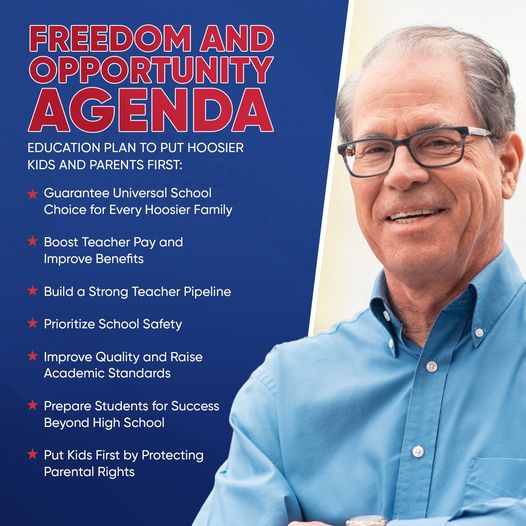 FREEDOM AND OPPORTUNITY AGENDA

EDUCATION PLAN TO PUT HOOSIER KIDS AND PARENTS FIRST:

★ Guarantee Universal School Choice for Every Hoosier Family

★ Boost Teacher Pay and Improve Benefits

★ Build a Strong Teacher Pipeline

★ Prioritize School Safety

★ Improve Quality and Raise Academic Standards

★ Prepare Students for Success Beyond High School

★ Put Kids First by Protecting Parental Rights